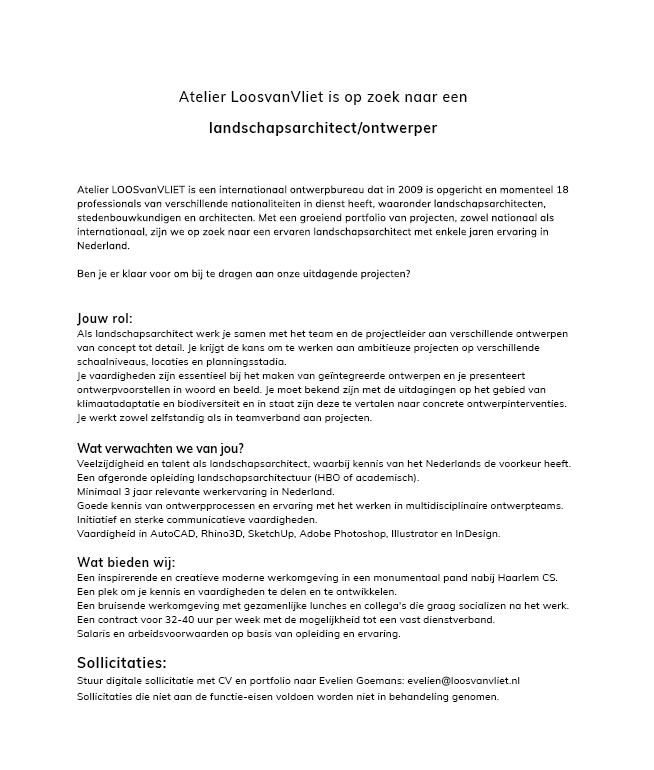 Atelier LoosvanVliet is op zoek naar een

landschapsarchitect/ontwerper

Atelier LOOSvanVLIET is een internationaal ontwerpbureau dat in 2009 is opgericht en momenteel 18 professionals van verschillende nationaliteiten in dienst heeft, waaronder landschapsarchitecten, stedenbouwkundigen en architecten. Met een groeiend portfolio van projecten, zowel nationaal als internationaal, zijn we op zoek naar een ervaren landschapsarchitect met enkele jaren ervaring in Nederland.

Ben je er klaar voor om bij te dragen aan onze uitdagende projecten?

Jouw rol:
Als landschapsarchitect werk je samen met het team en de projectleider aan verschillende ontwerpen van concept tot detail. Je krijgt de kans om te werken aan ambitieuze projecten op verschillende schaalniveaus, locaties en planningsstadia.
Je vaardigheden zijn essentieel bij het maken van geïntegreerde ontwerpen en je presenteert ontwerpvoorstellen in woord en beeld. Je moet bekend zijn met de uitdagingen op het gebied van klimaatadaptatie en biodiversiteit en in staat zijn deze te vertalen naar concrete ontwerpinterventies.
Je werkt zowel zelfstandig als in teamverband aan projecten.

Wat verwachten we van jou?
Veelzijdigheid en talent als landschapsarchitect, waarbij kennis van het Nederlands de voorkeur heeft.
Een afgeronde opleiding landschapsarchitectuur (HBO of academisch).
Minimaal 3 jaar relevante werkervaring in Nederland.
Goede kennis van ontwerpprocessen en ervaring met het werken in multidisciplinaire ontwerpteams.
Initiatief en sterke communicatieve vaardigheden.
Vaardigheid in AutoCAD, Rhino3D, SketchUp, Adobe Photoshop, Illustrator en InDesign.

Wat bieden wij:
Een inspirerende en creatieve moderne werkomgeving in een monumentaal pand nabij Haarlem CS.
Een plek om je kennis en vaardigheden te delen en te ontwikkelen.
Een bruisende werkomgeving met gezamenlijke lunches en collega's die graag socializen na het werk.
Een contract voor 32-40 uur per week met de mogelijkheid tot een vast dienstverband.
Salaris en arbeidsvoorwaarden op basis van opleiding en ervaring.

Sollicitaties:
Stuur digitale sollicitatie met CV en portfolio naar Evelien Goemans: evelien@loosvanvliet.nl
Sollicitaties die niet aan de functie-eisen voldoen worden niet in behandeling genomen.